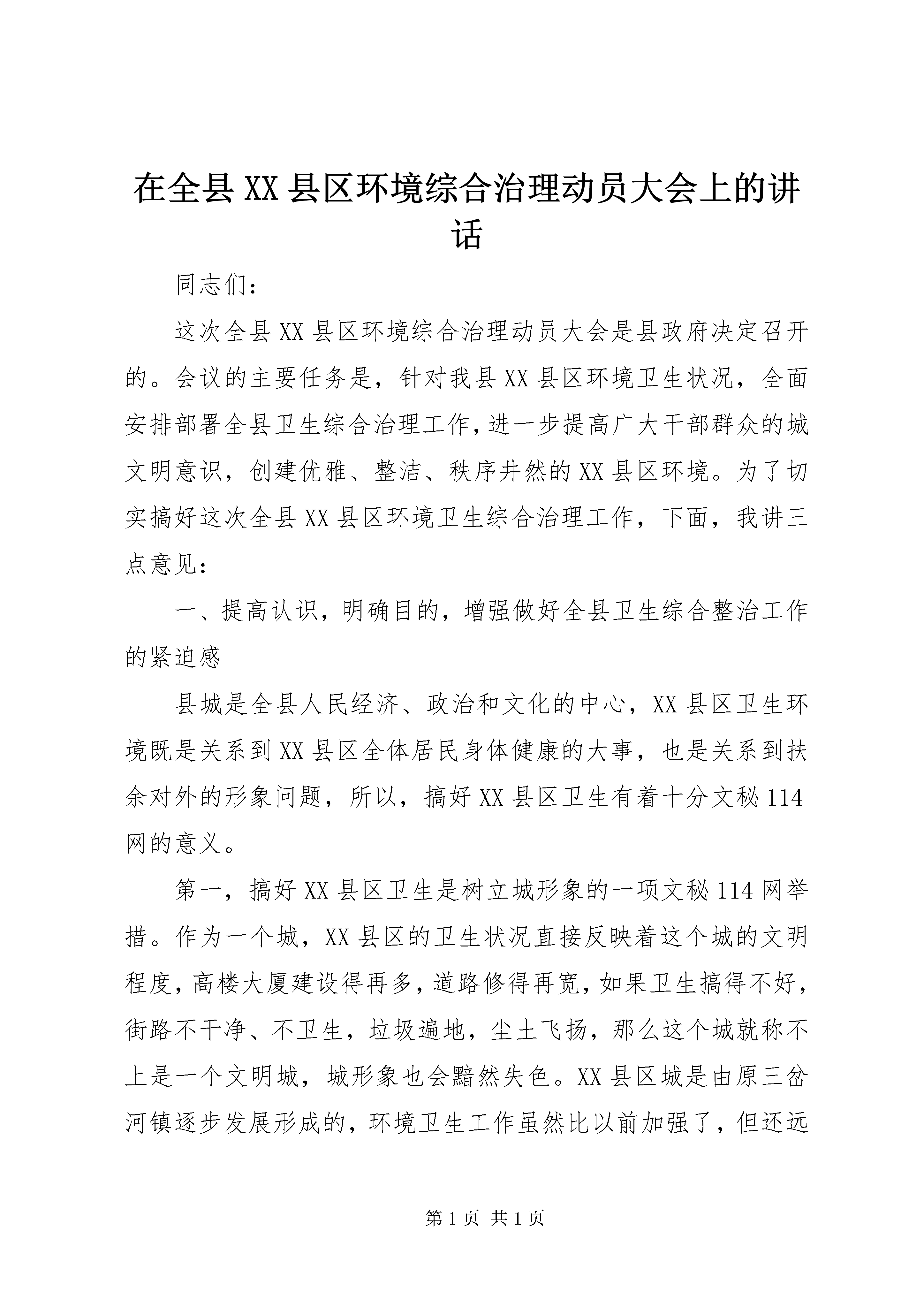 在全县XX县区环境综合治理动员大会上的讲话

同志们：

这次全县XX县区环境综合治理动员大会是县政府决定召开的。会议的主要任务是，针对我县XX县区环境卫生状况，全面安排部署全县卫生综合治理工作，进一步提高广大干部群众的城文明意识，创建优雅、整洁、秩序井然的XX县区环境。为了切实搞好这次全县XX县区环境卫生综合治理工作，下面，我讲三点意见：

一、提高认识，明确目的，增强做好全县卫生综合整治工作的紧迫感

县城是全县人民经济、政治和文化的中心，XX县区卫生环境既是关系到XX县区全体居民身体健康的大事，也是关系到扶余对外的形象问题，所以，搞好XX县区卫生有着十分文秘114网的意义。

第一，搞好XX县区卫生是树立城形象的一项文秘114网举措。作为一个城，XX县区的卫生状况直接反映着这个城的文明程度，高楼大厦建设得再多，道路修得再宽，如果卫生搞得不好，街路不干净、不卫生，垃圾遍地，尘土飞扬，那么这个城就称不上是一个文明城，城形象也会黯然失色。XX县区城是由原三岔河镇逐步发展形成的，环境卫生工作虽然比以前加强了，但还远

第1页 共1页